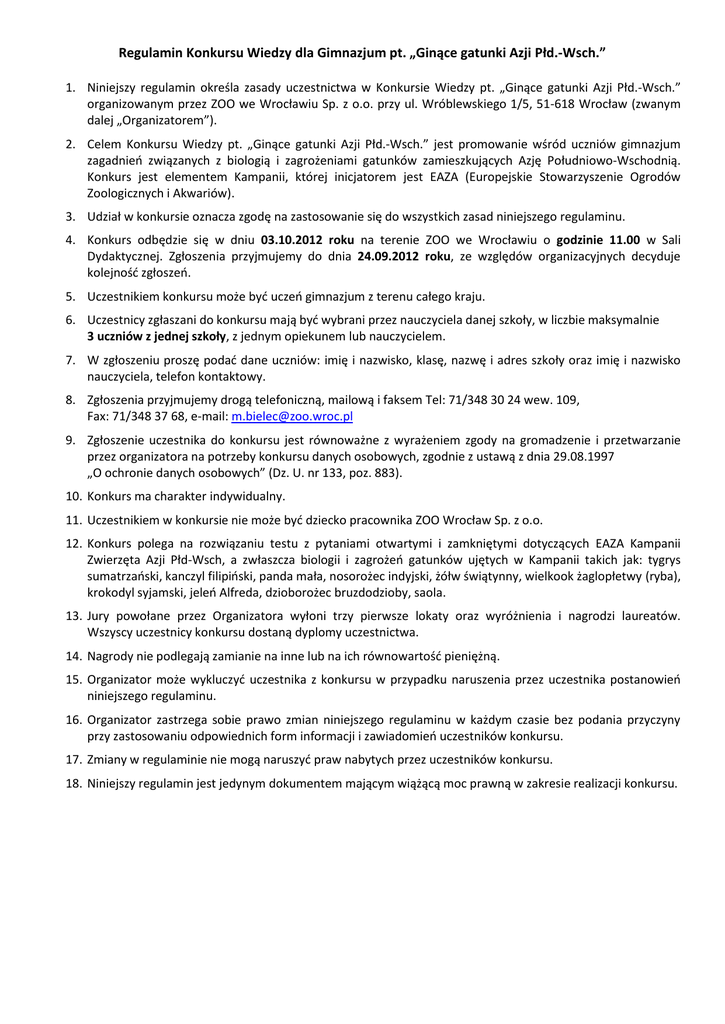 Regulamin Konkursu Wiedzy dla Gimnazjum pt. „Ginące gatunki Azji Płd.-Wsch.”

1. Niniejszy regulamin określa zasady uczestnictwa w Konkursie Wiedzy pt. „Ginące gatunki Azji Płd.-Wsch.” organizowanym przez ZOO we Wrocławiu Sp. z o.o. przy ul. Wróblewskiego 1/5, 51-618 Wrocław (zwanym dalej „Organizatorem”).

2. Celem Konkursu Wiedzy pt. „Ginące gatunki Azji Płd.-Wsch.” jest promowanie wśród uczniów gimnazjum zagadnień związanych z biologią i zagrożeniami gatunków zamieszkujących Azję Południowo-Wschodnią. Konkurs jest elementem Kampanii, której inicjatorem jest EAZA (Europejskie Stowarzyszenie Ogrodów Zoologicznych i Akwariów).

3. Udział w konkursie oznacza zgodę na zastosowanie się do wszystkich zasad niniejszego regulaminu.

4. Konkurs odbędzie się w dniu 03.10.2012 roku na terenie ZOO we Wrocławiu o godzinie 11.00 w Sali Dydaktycznej. Zgłoszenia przyjmujemy do dnia 24.09.2012 roku, ze względów organizacyjnych decyduje kolejność zgłoszeń.

5. Uczestnikiem konkursu może być uczeń gimnazjum z terenu całego kraju.

6. Uczestnicy zgłaszani do konkursu mają być wybrani przez nauczyciela danej szkoły, w liczbie maksymalnie 3 uczniów z jednej szkoły, z jednym opiekunem lub nauczycielem.

7. W zgłoszeniu proszę podać dane uczniów: imię i nazwisko, klasę, nazwę i adres szkoły oraz imię i nazwisko nauczyciela, telefon kontaktowy.

8. Zgłoszenia przyjmujemy drogą telefoniczną, mailową i faksem Tel: 71/348 30 24 wew. 109, Fax: 71/348 37 68, e-mail: m.bielec@zoo.wroc.pl

9. Zgłoszenie uczestnika do konkursu jest równoważne z wyrażeniem zgody na gromadzenie i przetwarzanie przez organizatora na potrzeby konkursu danych osobowych, zgodnie z ustawą z dnia 29.08.1997 „O ochronie danych osobowych” (Dz. U. nr 133, poz. 883).

10. Konkurs ma charakter indywidualny.

11. Uczestnikiem w konkursie nie może być dziecko pracownika ZOO Wrocław Sp. z o.o.

12. Konkurs polega na rozwiązaniu testu z pytaniami otwartymi i zamkniętymi dotyczących EAZA Kampanii Zwierzęta Azji Płd-Wsch, a zwłaszcza biologii i zagrożeń gatunków ujętych w Kampanii takich jak: tygrys sumatrzański, kanczyl filipiński, panda mała, nosorożec indyjski, żółw świątynny, wielkook żaglopłetwy (ryba), krokodyl syjamski, jeleń Alfreda, dzioborożec bruzdodzioby, saola.

13. Jury powołane przez Organizatora wyłoni trzy pierwsze lokaty oraz wyróżnienia i nagrodzi laureatów. Wszyscy uczestnicy konkursu dostaną dyplomy uczestnictwa.

14. Nagrody nie podlegają zamianie na inne lub na ich równowartość pieniężną.

15. Organizator może wykluczyć uczestnika z konkursu w przypadku naruszenia przez uczestnika postanowień niniejszego regulaminu.

16. Organizator zastrzega sobie prawo zmian niniejszego regulaminu w każdym czasie bez podania przyczyny przy zastosowaniu odpowiednich form informacji i zawiadomień uczestników konkursu.

17. Zmiany w regulaminie nie mogą naruszyć praw nabytych przez uczestników konkursu.

18. Niniejszy regulamin jest jedynym dokumentem mającym wiążącą moc prawną w zakresie realizacji konkursu.